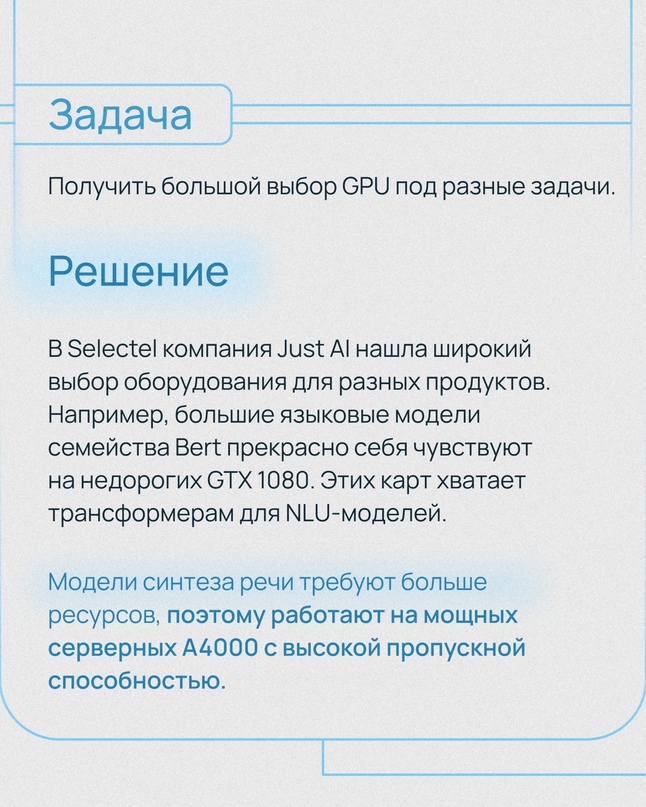 Задача

Получить большой выбор GPU под разные задачи.

Решение

В Selectel компания Just AI нашла широкий выбор оборудования для разных продуктов. Например, большие языковые модели семейства Bert прекрасно себя чувствуют на недорогих GTX 1080. Этих карт хватает трансформерам для NLU-моделей.

Модели синтеза речи требуют больше ресурсов, поэтому работают на мощных серверных A4000 с высокой пропускной способностью.